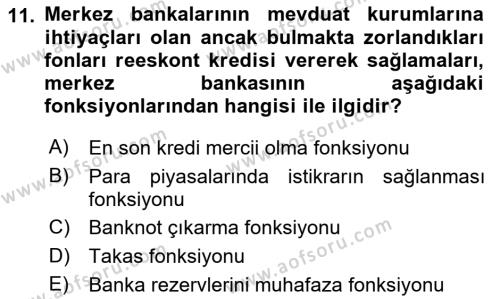 11. Merkez bankalarının mevduat kurumlarına ihtiyaçları olan ancak bulmakta zorlandıkları fonları reeskont kredisi vererek sağlamaları, merkez bankasının aşağıdaki fonksiyonlarından hangisi ile ilgidir?

A) En son kredi mercii olma fonksiyonu
B) Para piyasalarında istikrarın sağlanması fonksiyonu
C) Banknot çıkarma fonksiyonu
D) Takas fonksiyonu
E) Banka rezervlerini muhafaza fonksiyonu

www.aofsoru.com